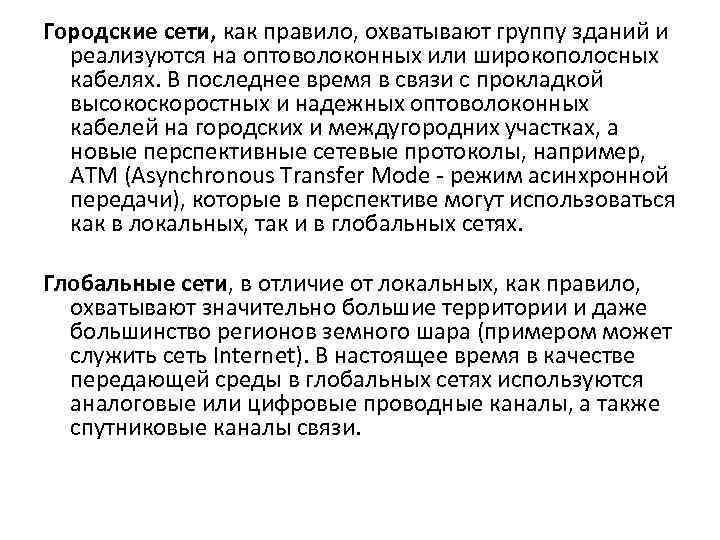 Городские сети, как правило, охватывают группу зданий и реализуются на оптоволоконных или широкополосных кабелях. В последнее время в связи с прокладкой высокоскоростных и надежных оптоволоконных кабелей на городских и междугородних участках, а новые перспективные сетевые протоколы, например, ATM (Asynchronous Transfer Mode - режим асинхронной передачи), которые в перспективе могут использоваться как в локальных, так и в глобальных сетях.

Глобальные сети, в отличие от локальных, как правило, охватывают значительно большие территории и даже большинство регионов земного шара (примером может служить сеть Internet). В настоящее время в качестве передающей среды в глобальных сетях используются аналоговые или цифровые проводные каналы, а также спутниковые каналы связи.